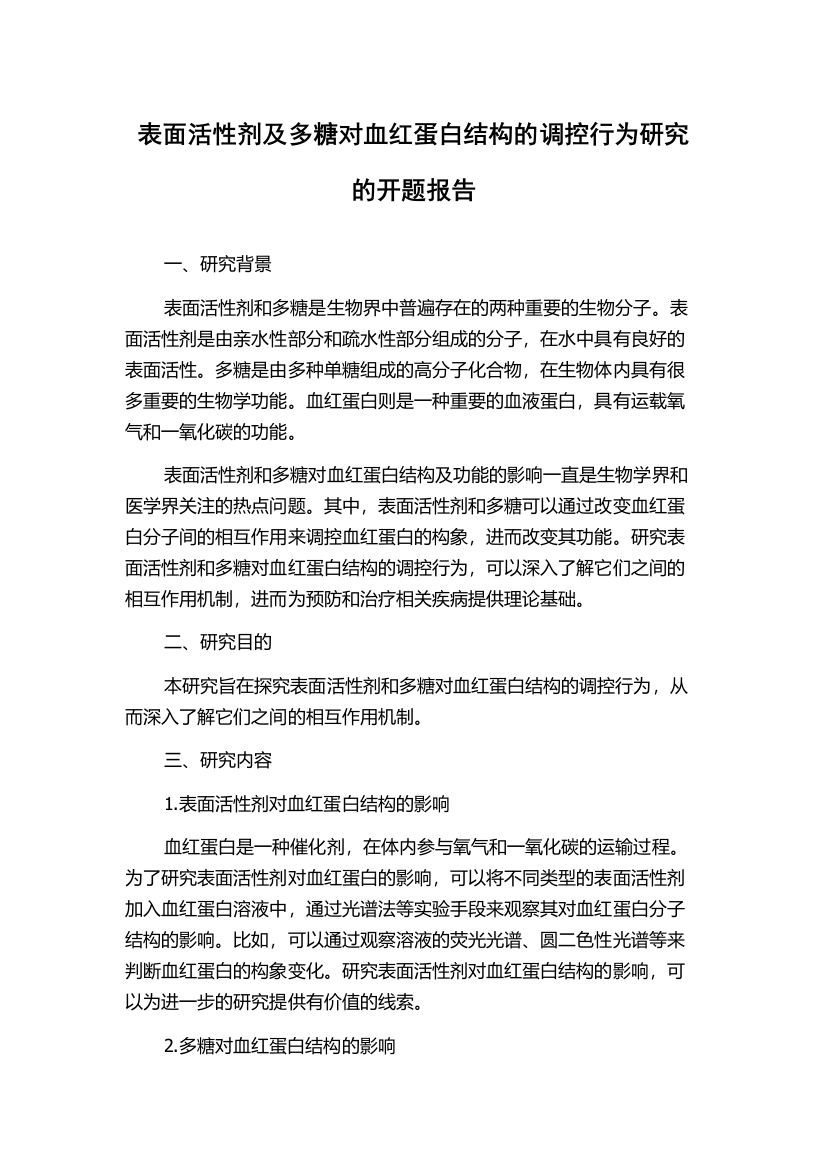 表面活性剂及多糖对血红蛋白结构的调控行为研究的开题报告

一、研究背景

表面活性剂和多糖是生物界中普遍存在的两种重要的生物分子。表面活性剂是由亲水性部分和疏水性部分组成的分子，在水中具有良好的表面活性。多糖是由多种单糖组成的高分子化合物，在生物体内具有很多重要的生物学功能。血红蛋白则是一种重要的血液蛋白，具有运载氧气和一氧化碳的功能。

表面活性剂和多糖对血红蛋白结构及功能的影响一直是生物学界和医学界关注的热点问题。其中，表面活性剂和多糖可以通过改变血红蛋白分子间的相互作用来调控血红蛋白的构象，进而改变其功能。研究表面活性剂和多糖对血红蛋白结构的调控行为，可以深入了解它们之间的相互作用机制，进而为预防和治疗相关疾病提供理论基础。

二、研究目的

本研究旨在探究表面活性剂和多糖对血红蛋白结构的调控行为，从而深入了解它们之间的相互作用机制。

三、研究内容

1.表面活性剂对血红蛋白结构的影响

血红蛋白是一种催化剂，在体内参与氧气和一氧化碳的运输过程。为了研究表面活性剂对血红蛋白的影响，可以将不同类型的表面活性剂加入血红蛋白溶液中，通过光谱法等实验手段来观察其对血红蛋白分子结构的影响。比如，可以通过观察溶液的荧光光谱、圆二色性光谱等来判断血红蛋白的构象变化。研究表面活性剂对血红蛋白结构的影响，可以为进一步的研究提供有价值的线索。

2.多糖对血红蛋白结构的影响